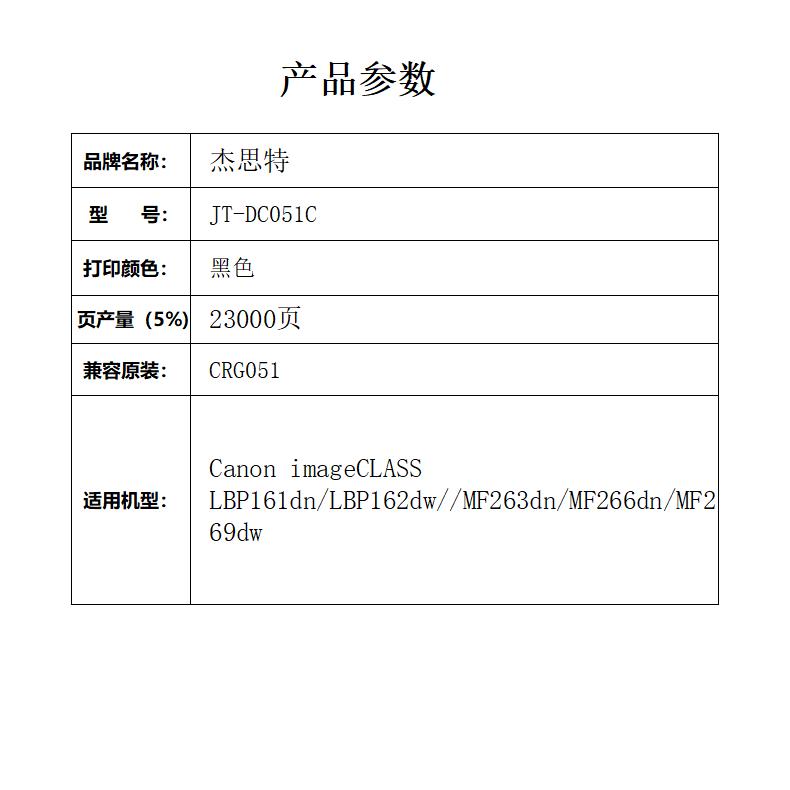 产品参数

| 品牌名称: | 杰思特 |
|---|---|
| 型　　号: | JT-DC051C |
| 打印颜色: | 黑色 |
| 页产量（5%） | 23000页 |
| 兼容原装: | CRG051 |
| 适用机型: | Canon imageCLASS LBP161dn/LBP162dw//MF263dn/MF266dn/MF269dw |